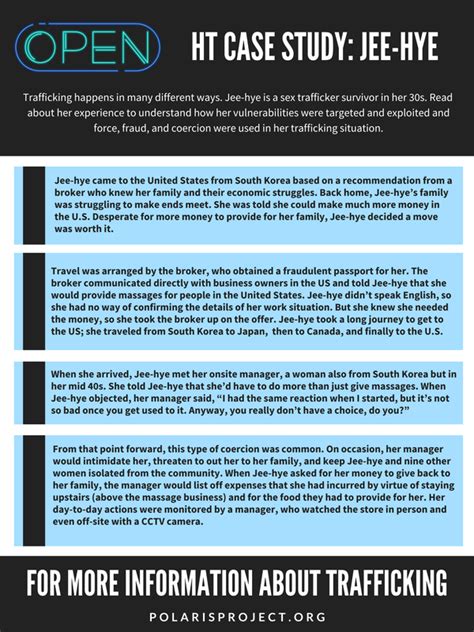 OPEN

HT CASE STUDY: JEE-HYE

Trafficking happens in many different ways. Jee-hye is a sex trafficker survivor in her 30s. Read about her experience to understand how her vulnerabilities were targeted and exploited and force, fraud, and coercion were used in her trafficking situation.

Jee-hye came to the United States from South Korea based on a recommendation from a broker who knew her family and their economic struggles. Back home, Jee-hye's family was struggling to make ends meet. She was told she could make much more money in the U.S. Desperate for more money to provide for her family, Jee-hye decided a move was worth it.

Travel was arranged by the broker, who obtained a fraudulent passport for her. The broker communicated directly with business owners in the US and told Jee-hye that she would provide massages for people in the United States. Jee-hye didn't speak English, so she had no way of confirming the details of her work situation. But she knew she needed the money, so she took the broker up on the offer. Jee-hye took a long journey to get to the US; she traveled from South Korea to Japan, then to Canada, and finally to the U.S.

When she arrived, Jee-hye met her onsite manager, a woman also from South Korea but in her mid 40s. She told Jee-hye that she'd have to do more than just give massages. When Jee-hye objected, her manager said, "I had the same reaction when I started, but it's not so bad once you get used to it. Anyway, you really don't have a choice, do you?"

From that point forward, this type of coercion was common. On occasion, her manager would intimidate her, threaten to out her to her family, and keep Jee-hye and nine other women isolated from the community. When Jee-hye asked for her money to give back to her family, the manager would list off expenses that she had incurred by virtue of staying upstairs (above the massage business) and for the food they had to provide for her. Her day-to-day actions were monitored by a manager, who watched the store in person and even off-site with a CCTV camera.

FOR MORE INFORMATION ABOUT TRAFFICKING

POLARISPROJECT.ORG